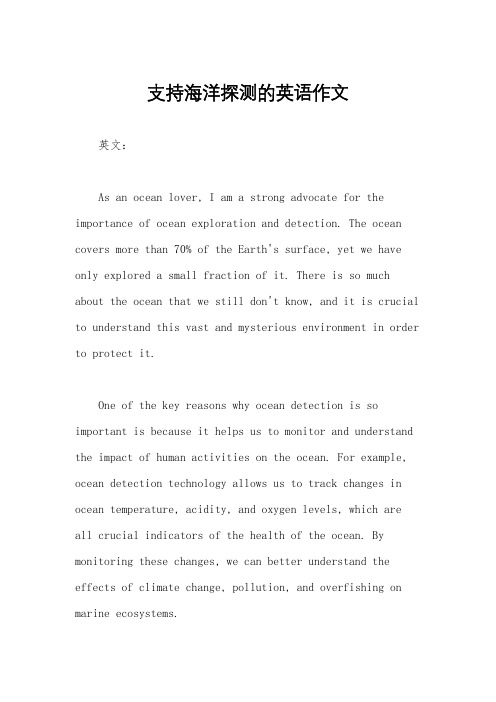 支持海洋探测的英语作文

英文：

As an ocean lover, I am a strong advocate for the importance of ocean exploration and detection. The ocean covers more than 70% of the Earth's surface, yet we have only explored a small fraction of it. There is so much about the ocean that we still don't know, and it is crucial to understand this vast and mysterious environment in order to protect it.

One of the key reasons why ocean detection is so important is because it helps us to monitor and understand the impact of human activities on the ocean. For example, ocean detection technology allows us to track changes in ocean temperature, acidity, and oxygen levels, which are all crucial indicators of the health of the ocean. By monitoring these changes, we can better understand the effects of climate change, pollution, and overfishing on marine ecosystems.